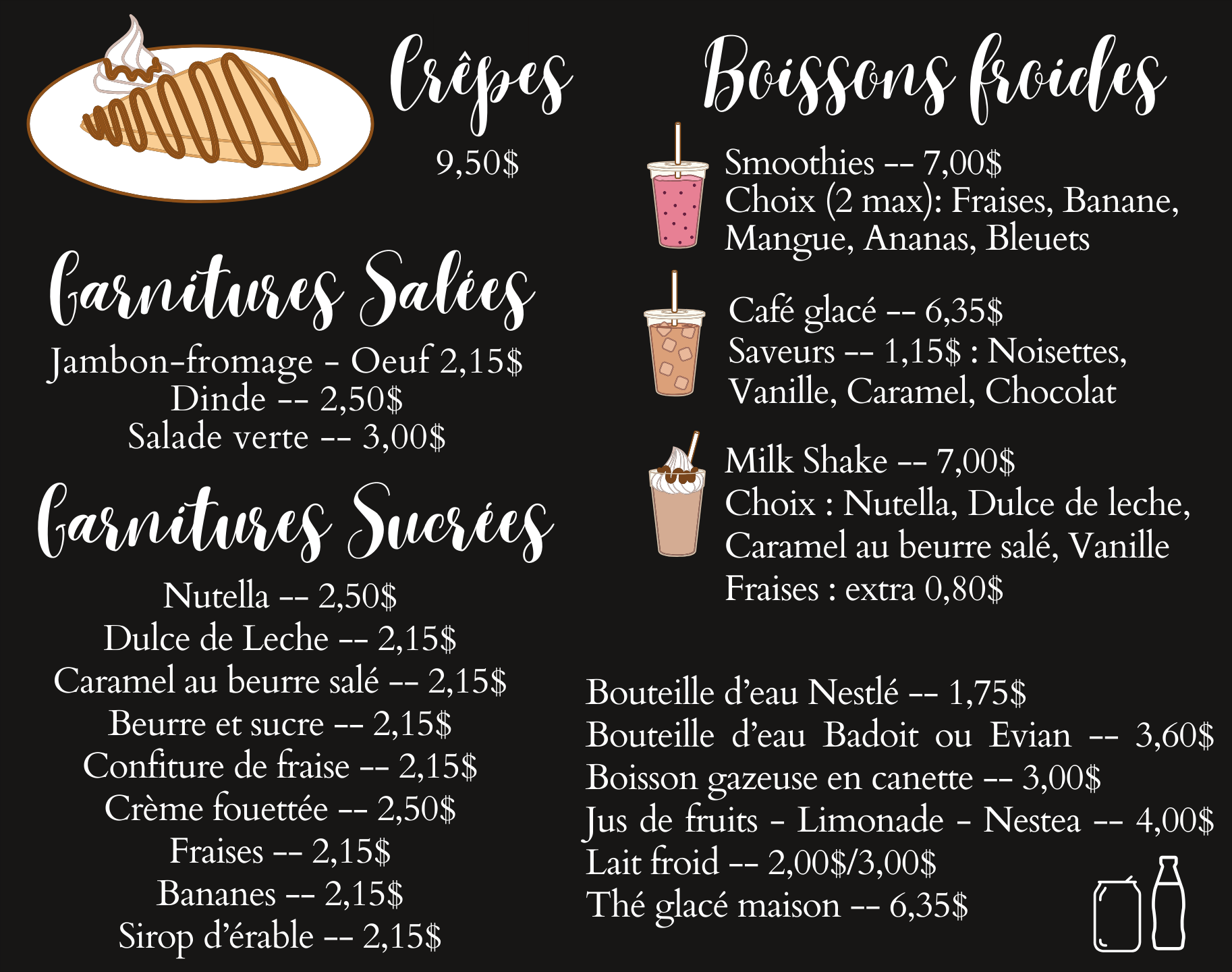 Crêpes

9,50$

Garnitures Salées

Jambon-fromage - Oeuf 2,15$
Dinde -- 2,50$
Salade verte -- 3,00$

Garnitures Sucrées

Nutella -- 2,50$
Dulce de Leche -- 2,15$
Caramel au beurre salé -- 2,15$
Beurre et sucre -- 2,15$
Confiture de fraise -- 2,15$
Crème fouettée -- 2,50$
Fraises -- 2,15$
Bananes -- 2,15$
Sirop d'érable -- 2,15$

Boissons froides

Smoothies -- 7,00$
Choix (2 max): Fraises, Banane, Mangue, Ananas, Bleuets

Café glacé -- 6,35$
Saveurs -- 1,15$ : Noisettes, Vanille, Caramel, Chocolat

Milk Shake -- 7,00$
Choix : Nutella, Dulce de leche, Caramel au beurre salé, Vanille
Fraises : extra 0,80$

Bouteille d'eau Nestlé -- 1,75$
Bouteille d'eau Badoit ou Evian -- 3,60$
Boisson gazeuse en canette -- 3,00$
Jus de fruits - Limonade - Nestea -- 4,00$
Lait froid -- 2,00$/3,00$
Thé glacé maison -- 6,35$